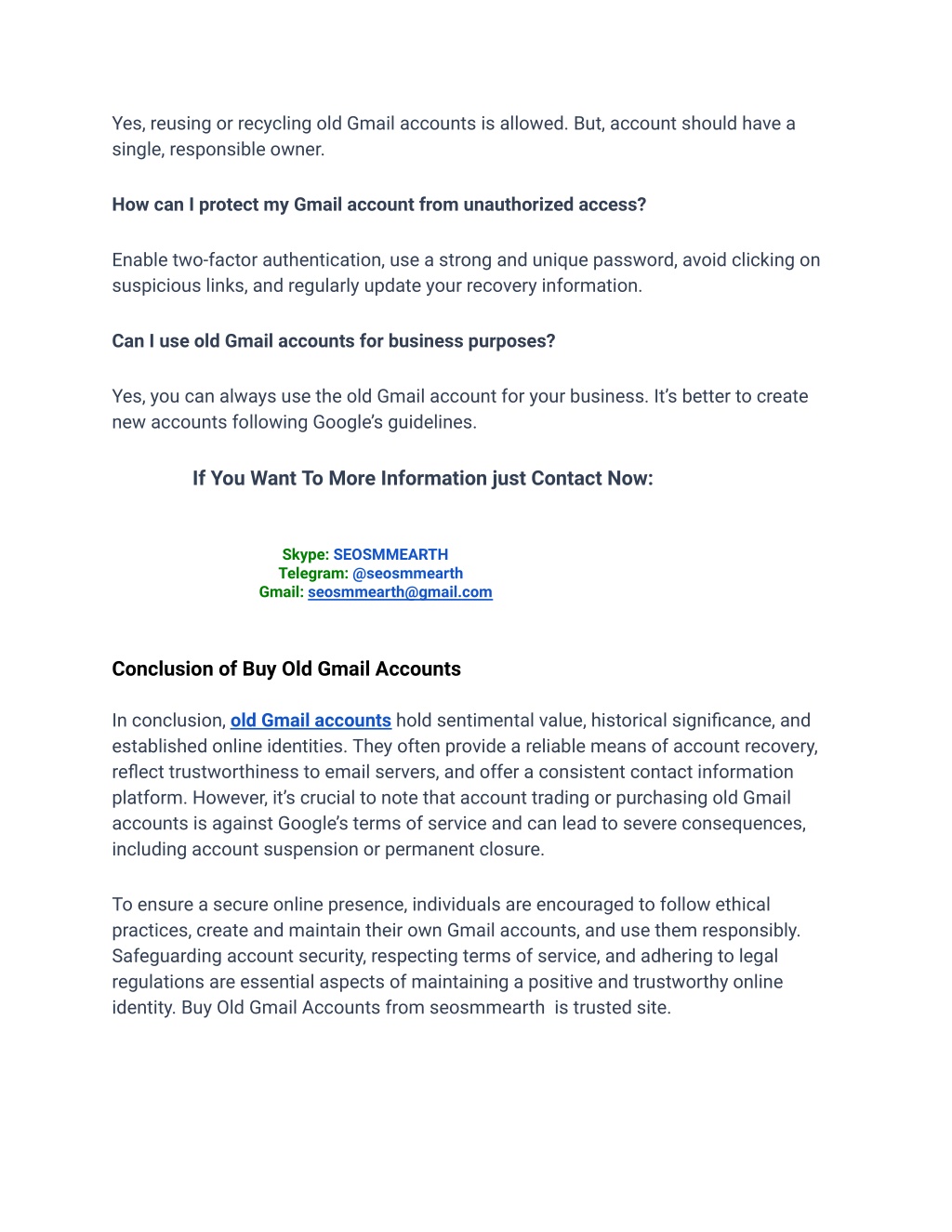 Yes, reusing or recycling old Gmail accounts is allowed. But, account should have a single, responsible owner.

How can I protect my Gmail account from unauthorized access?

Enable two-factor authentication, use a strong and unique password, avoid clicking on suspicious links, and regularly update your recovery information.

Can I use old Gmail accounts for business purposes?

Yes, you can always use the old Gmail account for your business. It's better to create new accounts following Google's guidelines.

If You Want To More Information just Contact Now:

Skype: SEOSMMEARTH
Telegram: @seosmmearth
Gmail: seosmmearth@gmail.com

Conclusion of Buy Old Gmail Accounts

In conclusion, old Gmail accounts hold sentimental value, historical significance, and established online identities. They often provide a reliable means of account recovery, reflect trustworthiness to email servers, and offer a consistent contact information platform. However, it's crucial to note that account trading or purchasing old Gmail accounts is against Google's terms of service and can lead to severe consequences, including account suspension or permanent closure.

To ensure a secure online presence, individuals are encouraged to follow ethical practices, create and maintain their own Gmail accounts, and use them responsibly. Safeguarding account security, respecting terms of service, and adhering to legal regulations are essential aspects of maintaining a positive and trustworthy online identity. Buy Old Gmail Accounts from seosmmearth  is trusted site.